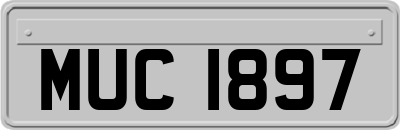 MUC 1897